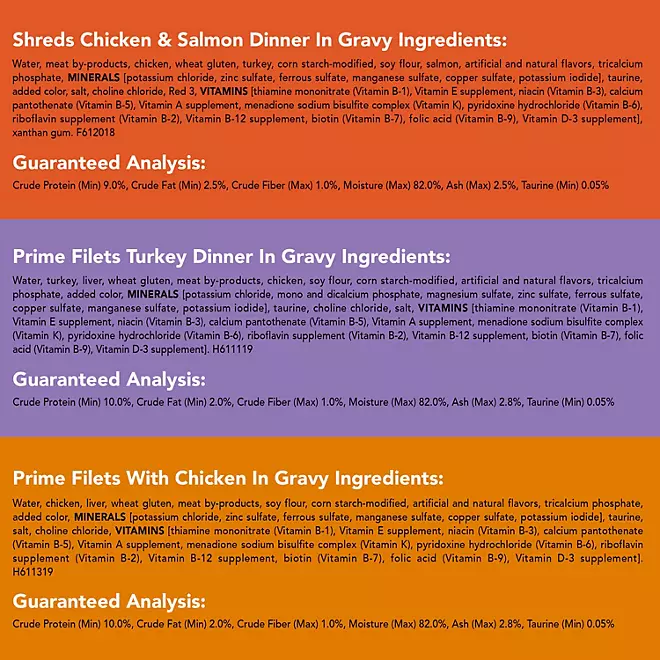 Shreds Chicken & Salmon Dinner In Gravy Ingredients:

Water, meat by-products, chicken, wheat gluten, turkey, corn starch-modified, soy flour, salmon, artificial and natural flavors, tricalcium phosphate, MINERALS [potassium chloride, zinc sulfate, ferrous sulfate, manganese sulfate, copper sulfate, potassium iodide], taurine, added color, salt, choline chloride, Red 3, VITAMINS [thiamine mononitrate (Vitamin B-1), Vitamin E supplement, niacin (Vitamin B-3), calcium pantothenate (Vitamin B-5), Vitamin A supplement, menadione sodium bisulfite complex (Vitamin K), pyridoxine hydrochloride (Vitamin B-6), riboflavin supplement (Vitamin B-2), Vitamin B-12 supplement, biotin (Vitamin B-7), folic acid (Vitamin B-9), Vitamin D-3 supplement], xanthan gum. F612018

Guaranteed Analysis:

Crude Protein (Min) 9.0%, Crude Fat (Min) 2.5%, Crude Fiber (Max) 1.0%, Moisture (Max) 82.0%, Ash (Max) 2.5%, Taurine (Min) 0.05%

Prime Filets Turkey Dinner In Gravy Ingredients:

Water, turkey, liver, wheat gluten, meat by-products, chicken, soy flour, corn starch-modified, artificial and natural flavors, tricalcium phosphate, added color, MINERALS [potassium chloride, mono and dicalcium phosphate, magnesium sulfate, zinc sulfate, ferrous sulfate, copper sulfate, manganese sulfate, potassium iodide], taurine, choline chloride, salt, VITAMINS [thiamine mononitrate (Vitamin B-1), Vitamin E supplement, niacin (Vitamin B-3), calcium pantothenate (Vitamin B-5), Vitamin A supplement, menadione sodium bisulfite complex (Vitamin K), pyridoxine hydrochloride (Vitamin B-6), riboflavin supplement (Vitamin B-2), Vitamin B-12 supplement, biotin (Vitamin B-7), folic acid (Vitamin B-9), Vitamin D-3 supplement]. H611119

Guaranteed Analysis:

Crude Protein (Min) 10.0%, Crude Fat (Min) 2.0%, Crude Fiber (Max) 1.0%, Moisture (Max) 82.0%, Ash (Max) 2.8%, Taurine (Min) 0.05%

Prime Filets With Chicken In Gravy Ingredients:

Water, chicken, liver, wheat gluten, meat by-products, soy flour, corn starch-modified, artificial and natural flavors, tricalcium phosphate, added color, MINERALS [potassium chloride, zinc sulfate, ferrous sulfate, manganese sulfate, copper sulfate, potassium iodide], taurine, salt, choline chloride, VITAMINS [thiamine mononitrate (Vitamin B-1), Vitamin E supplement, niacin (Vitamin B-3), calcium pantothenate (Vitamin B-5), Vitamin A supplement, menadione sodium bisulfite complex (Vitamin K), pyridoxine hydrochloride (Vitamin B-6), riboflavin supplement (Vitamin B-2), Vitamin B-12 supplement, biotin (Vitamin B-7), folic acid (Vitamin B-9), Vitamin D-3 supplement]. H611319

Guaranteed Analysis:

Crude Protein (Min) 10.0%, Crude Fat (Min) 2.0%, Crude Fiber (Max) 1.0%, Moisture (Max) 82.0%, Ash (Max) 2.8%, Taurine (Min) 0.05%